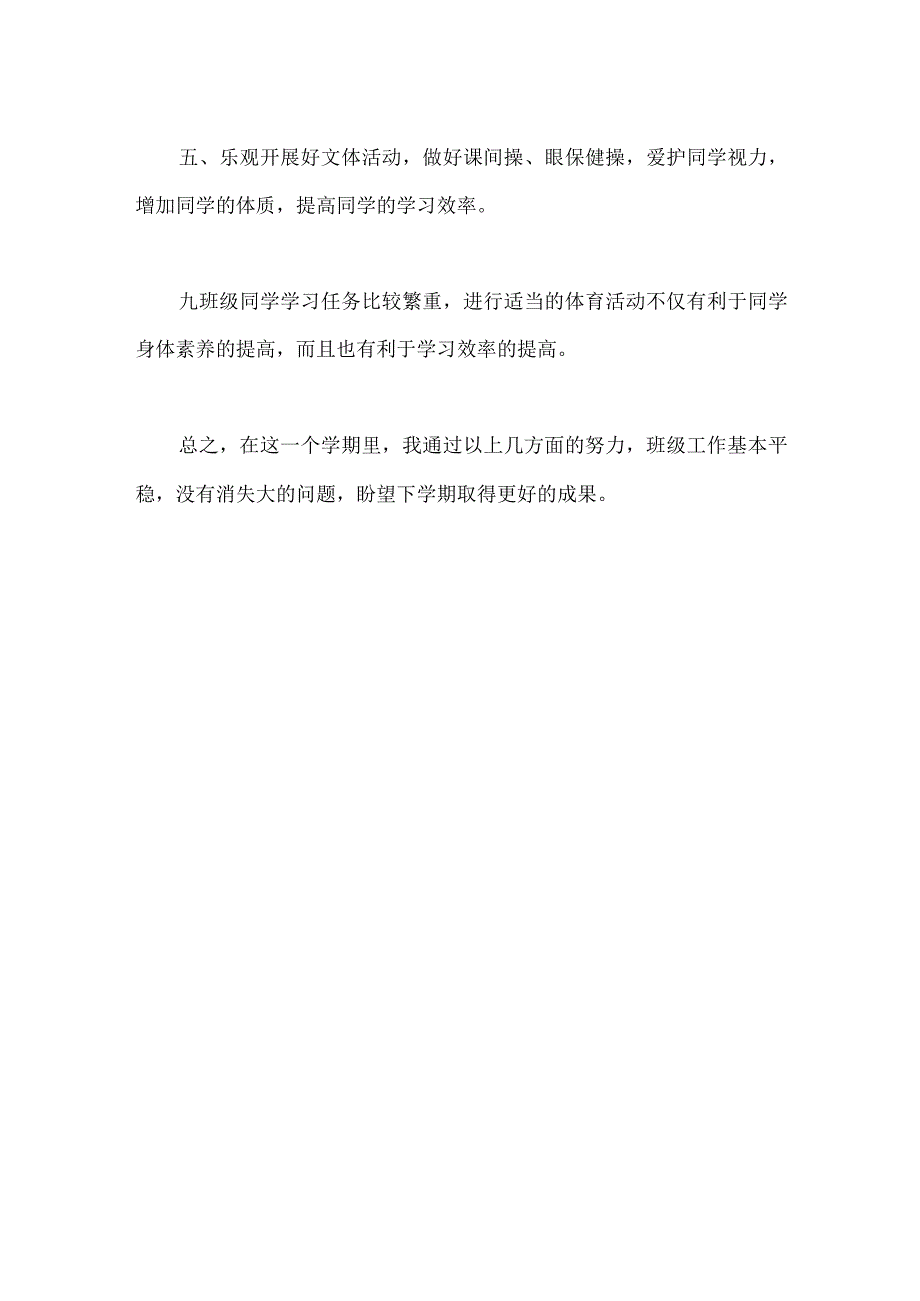 五、乐观开展好文体活动，做好课间操、眼保健操，爱护同学视力，增加同学的体质，提高同学的学习效率。

九班级同学学习任务比较繁重，进行适当的体育活动不仅有利于同学身体素养的提高，而且也有利于学习效率的提高。

总之，在这一个学期里，我通过以上几方面的努力，班级工作基本平稳，没有消失大的问题，盼望下学期取得更好的成果。